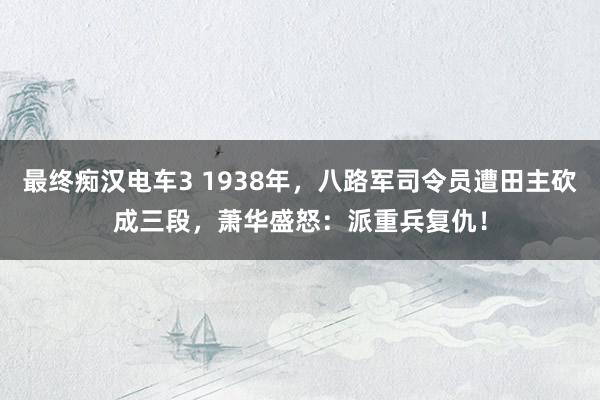 最终痴汉电车3 1938年，八路军司令员遭田主砍成三段，萧华盛怒：派重兵复仇！